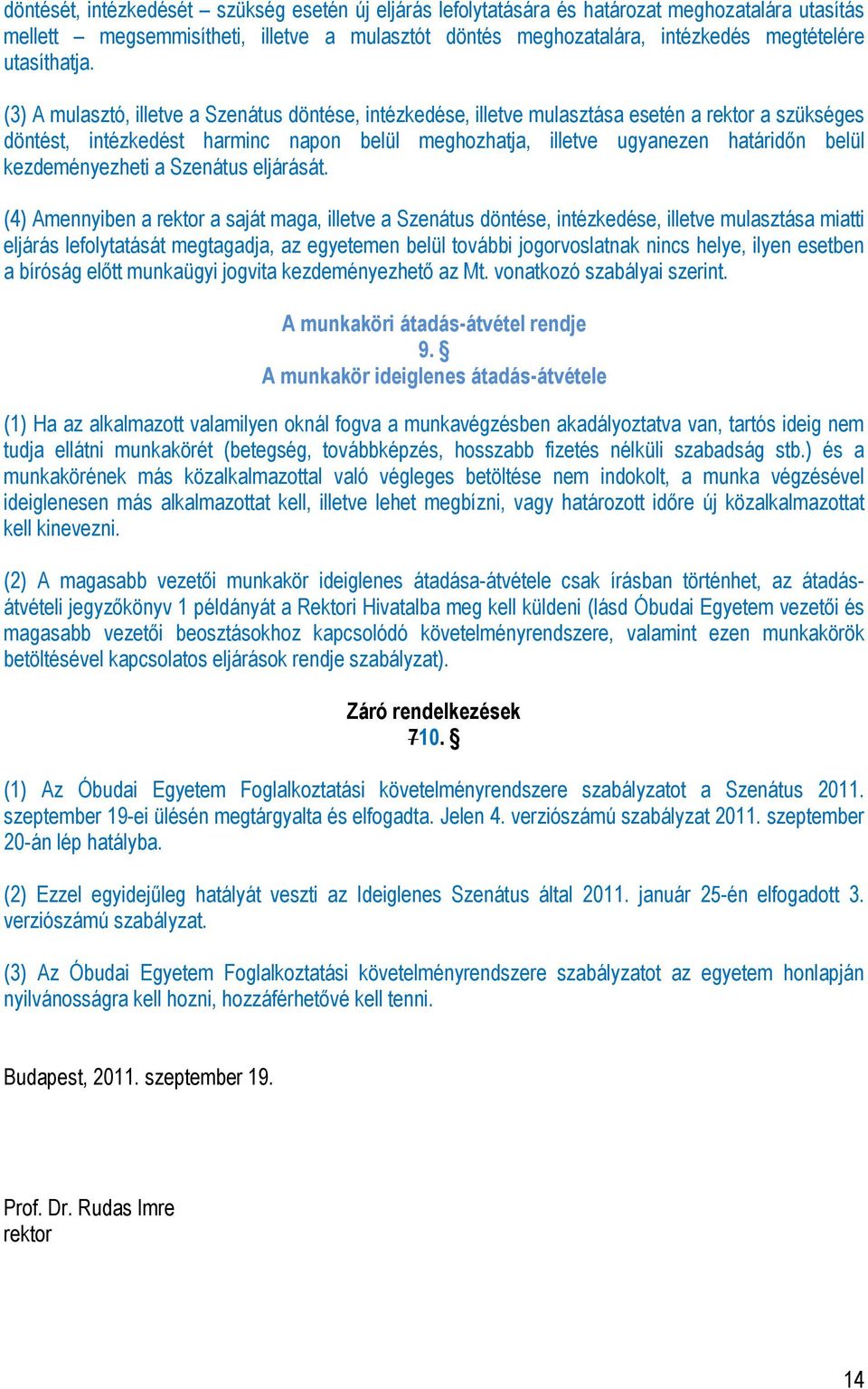 döntését, intézkedését – szükség esetén új eljárás lefolytatására és határozat meghozatalára utasítás mellett – megsemmisítheti, illetve a mulasztót döntés meghozatalára, intézkedés megtételére utasíthatja.

(3) A mulasztó, illetve a Szenátus döntése, intézkedése, illetve mulasztása esetén a rektor a szükséges döntést, intézkedést harminc napon belül meghozhatja, illetve ugyanezen határidőn belül kezdeményezheti a Szenátus eljárását.

(4) Amennyiben a rektor a saját maga, illetve a Szenátus döntése, intézkedése, illetve mulasztása miatti eljárás lefolytatását megtagadja, az egyetemen belül további jogorvoslatnak nincs helye, ilyen esetben a bíróság előtt munkaügyi jogvita kezdeményezhető az Mt. vonatkozó szabályai szerint.

A munkaköri átadás-átvétel rendje
9. §
A munkakör ideiglenes átadás-átvétele

(1) Ha az alkalmazott valamilyen oknál fogva a munkavégzésben akadályoztatva van, tartós ideig nem tudja ellátni munkakörét (betegség, továbbképzés, hosszabb fizetés nélküli szabadság stb.) és a munkakörének más közalkalmazottal való végleges betöltése nem indokolt, a munka végzésével ideiglenesen más alkalmazottat kell, illetve lehet megbízni, vagy határozott időre új közalkalmazottat kell kinevezni.

(2) A magasabb vezetői munkakör ideiglenes átadása-átvétele csak írásban történhet, az átadás-átvételi jegyzőkönyv 1 példányát a Rektori Hivatalba meg kell küldeni (lásd Óbudai Egyetem vezetői és magasabb vezetői beosztásokhoz kapcsolódó követelményrendszere, valamint ezen munkakörök betöltésével kapcsolatos eljárások rendje szabályzat).

Záró rendelkezések
710. §

(1) Az Óbudai Egyetem Foglalkoztatási követelményrendszere szabályzatot a Szenátus 2011. szeptember 19-ei ülésén megtárgyalta és elfogadta. Jelen 4. verziószámú szabályzat 2011. szeptember 20-án lép hatályba.

(2) Ezzel egyidejűleg hatályát veszti az Ideiglenes Szenátus által 2011. január 25-én elfogadott 3. verziószámú szabályzat.

(3) Az Óbudai Egyetem Foglalkoztatási követelményrendszere szabályzatot az egyetem honlapján nyilvánosságra kell hozni, hozzáférhetővé kell tenni.

Budapest, 2011. szeptember 19.

Prof. Dr. Rudas Imre
rektor

14